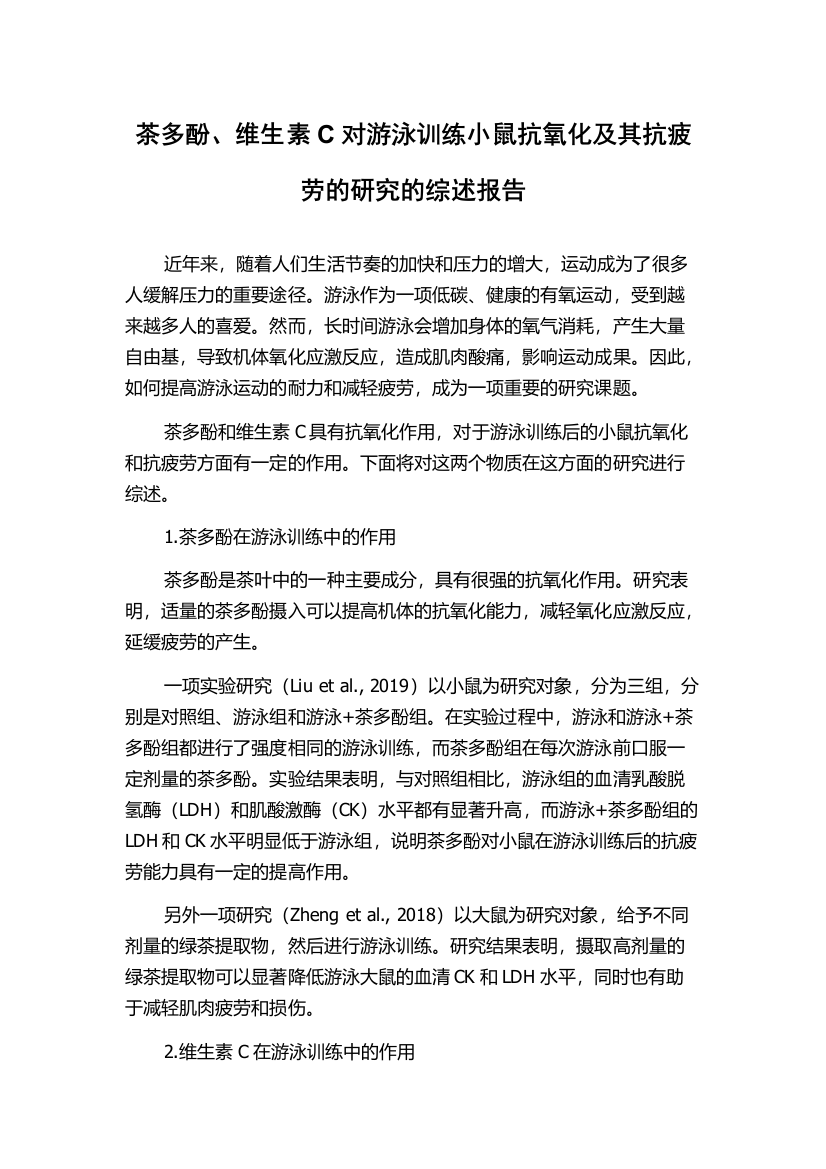 茶多酚、维生素 C 对游泳训练小鼠抗氧化及其抗疲劳的研究的综述报告

近年来，随着人们生活节奏的加快和压力的增大，运动成为了很多人缓解压力的重要途径。游泳作为一项低碳、健康的有氧运动，受到越来越多人的喜爱。然而，长时间游泳会增加身体的氧气消耗，产生大量自由基，导致机体氧化应激反应，造成肌肉酸痛，影响运动成果。因此，如何提高游泳运动的耐力和减轻疲劳，成为一项重要的研究课题。

茶多酚和维生素 C 具有抗氧化作用，对于游泳训练后的小鼠抗氧化和抗疲劳方面有一定的作用。下面将对这两个物质在这方面的研究进行综述。

1.茶多酚在游泳训练中的作用

茶多酚是茶叶中的一种主要成分，具有很强的抗氧化作用。研究表明，适量的茶多酚摄入可以提高机体的抗氧化能力，减轻氧化应激反应，延缓疲劳的产生。

一项实验研究（Liu et al., 2019）以小鼠为研究对象，分为三组，分别是对照组、游泳组和游泳+茶多酚组。在实验过程中，游泳和游泳+茶多酚组都进行了强度相同的游泳训练，而茶多酚组在每次游泳前口服一定剂量的茶多酚。实验结果表明，与对照组相比，游泳组的血清乳酸脱氢酶（LDH）和肌酸激酶（CK）水平都有显著升高，而游泳+茶多酚组的 LDH 和 CK 水平明显低于游泳组，说明茶多酚对小鼠在游泳训练后的抗疲劳能力具有一定的提高作用。

另外一项研究（Zheng et al., 2018）以大鼠为研究对象，给予不同剂量的绿茶提取物，然后进行游泳训练。研究结果表明，摄取高剂量的绿茶提取物可以显著降低游泳大鼠的血清 CK 和 LDH 水平，同时也有助于减轻肌肉疲劳和损伤。

2.维生素 C 在游泳训练中的作用